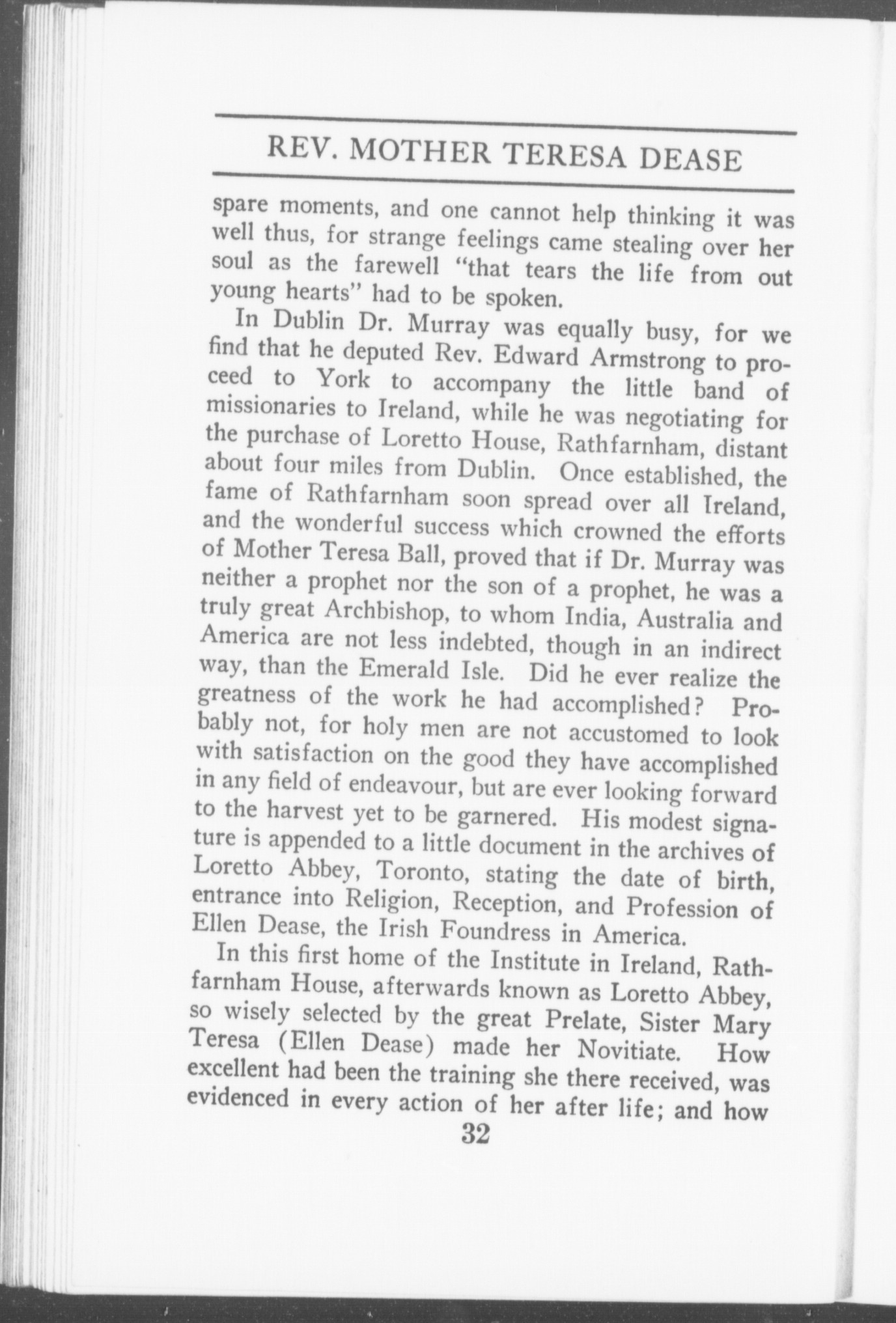 REV. MOTHER TERESA DEASE

spare moments, and one cannot help thinking it was well thus, for strange feelings came stealing over her soul as the farewell "that tears the life from out young hearts" had to be spoken.

In Dublin Dr. Murray was equally busy, for we find that he deputed Rev. Edward Armstrong to proceed to York to accompany the little band of missionaries to Ireland, while he was negotiating for the purchase of Loretto House, Rathfarnham, distant about four miles from Dublin. Once established, the fame of Rathfarnham soon spread over all Ireland, and the wonderful success which crowned the efforts of Mother Teresa Ball, proved that if Dr. Murray was neither a prophet nor the son of a prophet, he was a truly great Archbishop, to whom India, Australia and America are not less indebted, though in an indirect way, than the Emerald Isle. Did he ever realize the greatness of the work he had accomplished? Probably not, for holy men are not accustomed to look with satisfaction on the good they have accomplished in any field of endeavour, but are ever looking forward to the harvest yet to be garnered. His modest signature is appended to a little document in the archives of Loretto Abbey, Toronto, stating the date of birth, entrance into Religion, Reception, and Profession of Ellen Dease, the Irish Foundress in America.

In this first home of the Institute in Ireland, Rathfarnham House, afterwards known as Loretto Abbey, so wisely selected by the great Prelate, Sister Mary Teresa (Ellen Dease) made her Novitiate. How excellent had been the training she there received, was evidenced in every action of her after life; and how

32